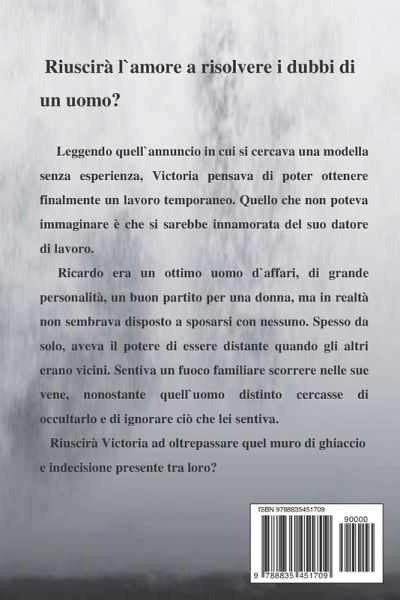 Riuscirà l`amore a risolvere i dubbi di un uomo?

Leggendo quell`annuncio in cui si cercava una modella senza esperienza, Victoria pensava di poter ottenere finalmente un lavoro temporaneo. Quello che non poteva immaginare è che si sarebbe innamorata del suo datore di lavoro.

Ricardo era un ottimo uomo d`affari, di grande personalità, un buon partito per una donna, ma in realtà non sembrava disposto a sposarsi con nessuno. Spesso da solo, aveva il potere di essere distante quando gli altri erano vicini. Sentiva un fuoco familiare scorrere nelle sue vene, nonostante quell`uomo distinto cercasse di occultarlo e di ignorare ciò che lei sentiva.

Riuscirà Victoria ad oltrepassare quel muro di ghiaccio e indecisione presente tra loro?

ISBN 9788835451709

90000

9 788835 451709